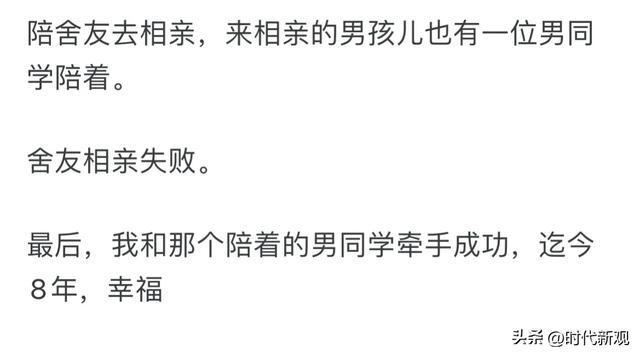 陪舍友去相亲，来相亲的男孩儿也有一位男同学陪着。

舍友相亲失败。

最后，我和那个陪着的男同学牵手成功，迄今8年，幸福

头条 @时代新观